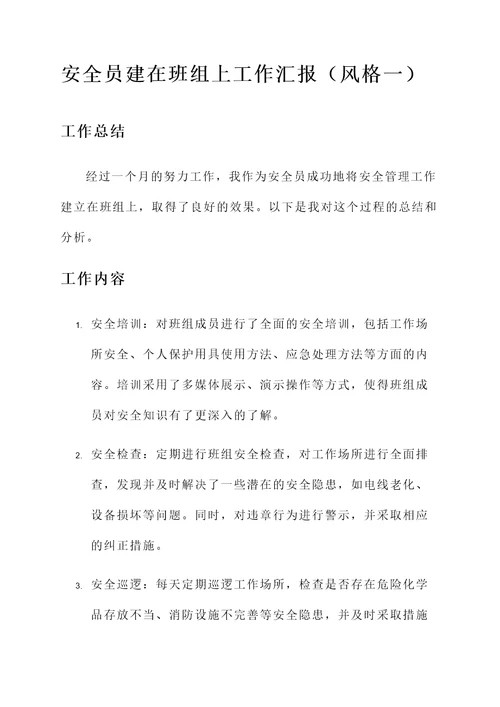 安全员建在班组上工作汇报（风格一）

工作总结

经过一个月的努力工作，我作为安全员成功地将安全管理工作建立在班组上，取得了良好的效果。以下是我对这个过程的总结和分析。

工作内容

1. 安全培训：对班组成员进行了全面的安全培训，包括工作场所安全、个人保护用具使用方法、应急处理方法等方面的内容。培训采用了多媒体展示、演示操作等方式，使得班组成员对安全知识有了更深入的了解。

2. 安全检查：定期进行班组安全检查，对工作场所进行全面排查，发现并及时解决了一些潜在的安全隐患，如电线老化、设备损坏等问题。同时，对违章行为进行警示，并采取相应的纠正措施。

3. 安全巡逻：每天定期巡逻工作场所，检查是否存在危险化学品存放不当、消防设施不完善等安全隐患，并及时采取措施